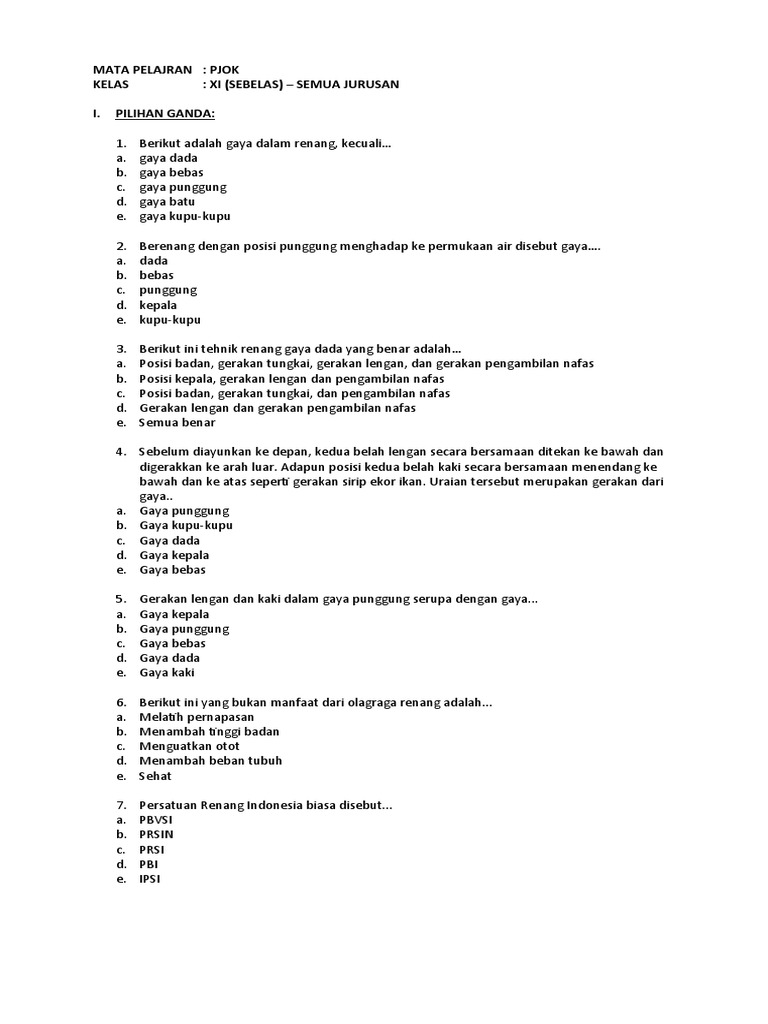 MATA PELAJRAN : PJOK
KELAS : XI (SEBELAS) – SEMUA JURUSAN

I. PILIHAN GANDA:

1. Berikut adalah gaya dalam renang, kecuali...
a. gaya dada
b. gaya bebas
c. gaya punggung
d. gaya batu
e. gaya kupu-kupu

2. Berenang dengan posisi punggung menghadap ke permukaan air disebut gaya....
a. dada
b. bebas
c. punggung
d. kepala
e. kupu-kupu

3. Berikut ini tehnik renang gaya dada yang benar adalah...
a. Posisi badan, gerakan tungkai, gerakan lengan, dan gerakan pengambilan nafas
b. Posisi kepala, gerakan lengan dan pengambilan nafas
c. Posisi badan, gerakan tungkai, dan pengambilan nafas
d. Gerakan lengan dan gerakan pengambilan nafas
e. Semua benar

4. Sebelum diayunkan ke depan, kedua belah lengan secara bersamaan ditekan ke bawah dan digerakkan ke arah luar. Adapun posisi kedua belah kaki secara bersamaan menendang ke bawah dan ke atas seperti gerakan sirip ekor ikan. Uraian tersebut merupakan gerakan dari gaya..
a. Gaya punggung
b. Gaya kupu-kupu
c. Gaya dada
d. Gaya kepala
e. Gaya bebas

5. Gerakan lengan dan kaki dalam gaya punggung serupa dengan gaya...
a. Gaya kepala
b. Gaya punggung
c. Gaya bebas
d. Gaya dada
e. Gaya kaki

6. Berikut ini yang bukan manfaat dari olagraga renang adalah...
a. Melatih pernapasan
b. Menambah tinggi badan
c. Menguatkan otot
d. Menambah beban tubuh
e. Sehat

7. Persatuan Renang Indonesia biasa disebut...
a. PBVSI
b. PRSIN
c. PRSI
d. PBI
e. IPSI